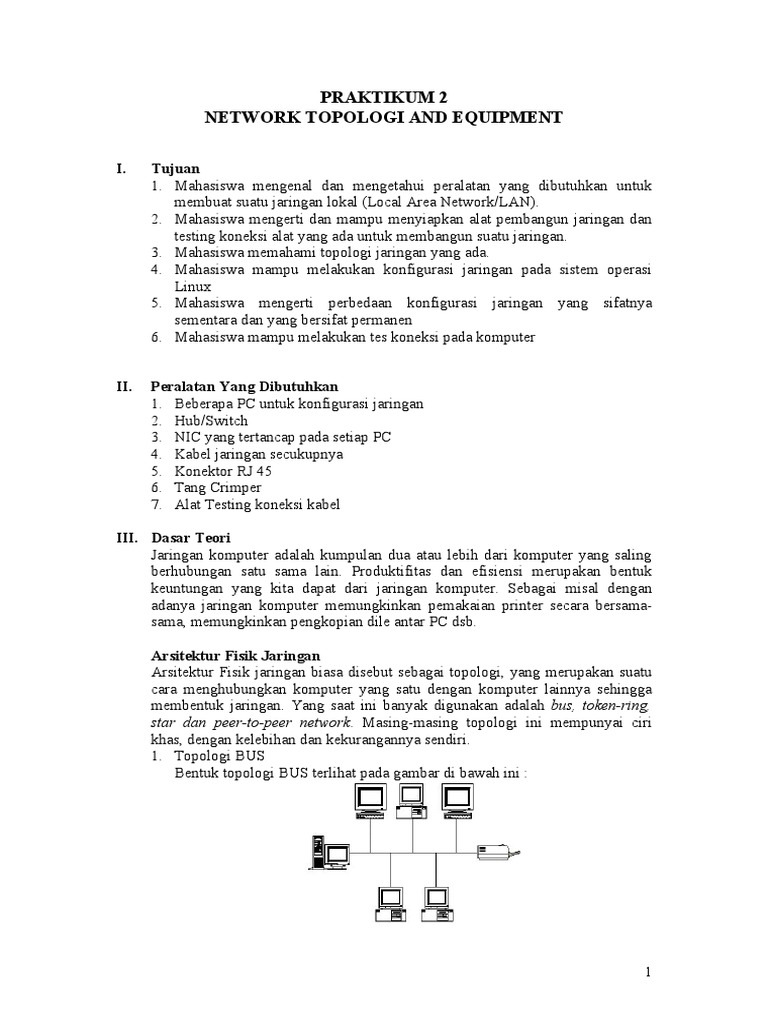 PRAKTIKUM 2
NETWORK TOPOLOGI AND EQUIPMENT

I. Tujuan
1. Mahasiswa mengenal dan mengetahui peralatan yang dibutuhkan untuk membuat suatu jaringan lokal (Local Area Network/LAN).
2. Mahasiswa mengerti dan mampu menyiapkan alat pembangun jaringan dan testing koneksi alat yang ada untuk membangun suatu jaringan.
3. Mahasiswa memahami topologi jaringan yang ada.
4. Mahasiswa mampu melakukan konfigurasi jaringan pada sistem operasi Linux
5. Mahasiswa mengerti perbedaan konfigurasi jaringan yang sifatnya sementara dan yang bersifat permanen
6. Mahasiswa mampu melakukan tes koneksi pada komputer

II. Peralatan Yang Dibutuhkan
1. Beberapa PC untuk konfigurasi jaringan
2. Hub/Switch
3. NIC yang tertancap pada setiap PC
4. Kabel jaringan secukupnya
5. Konektor RJ 45
6. Tang Crimper
7. Alat Testing koneksi kabel

III. Dasar Teori
Jaringan komputer adalah kumpulan dua atau lebih dari komputer yang saling berhubungan satu sama lain. Produktifitas dan efisiensi merupakan bentuk keuntungan yang kita dapat dari jaringan komputer. Sebagai misal dengan adanya jaringan komputer memungkinkan pemakaian printer secara bersama-sama, memungkinkan pengkopian dile antar PC dsb.

Arsitektur Fisik Jaringan
Arsitektur Fisik jaringan biasa disebut sebagai topologi, yang merupakan suatu cara menghubungkan komputer yang satu dengan komputer lainnya sehingga membentuk jaringan. Yang saat ini banyak digunakan adalah bus, token-ring, star dan peer-to-peer network. Masing-masing topologi ini mempunyai ciri khas, dengan kelebihan dan kekurangannya sendiri.
1. Topologi BUS
Bentuk topologi BUS terlihat pada gambar di bawah ini :

1